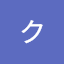 ク